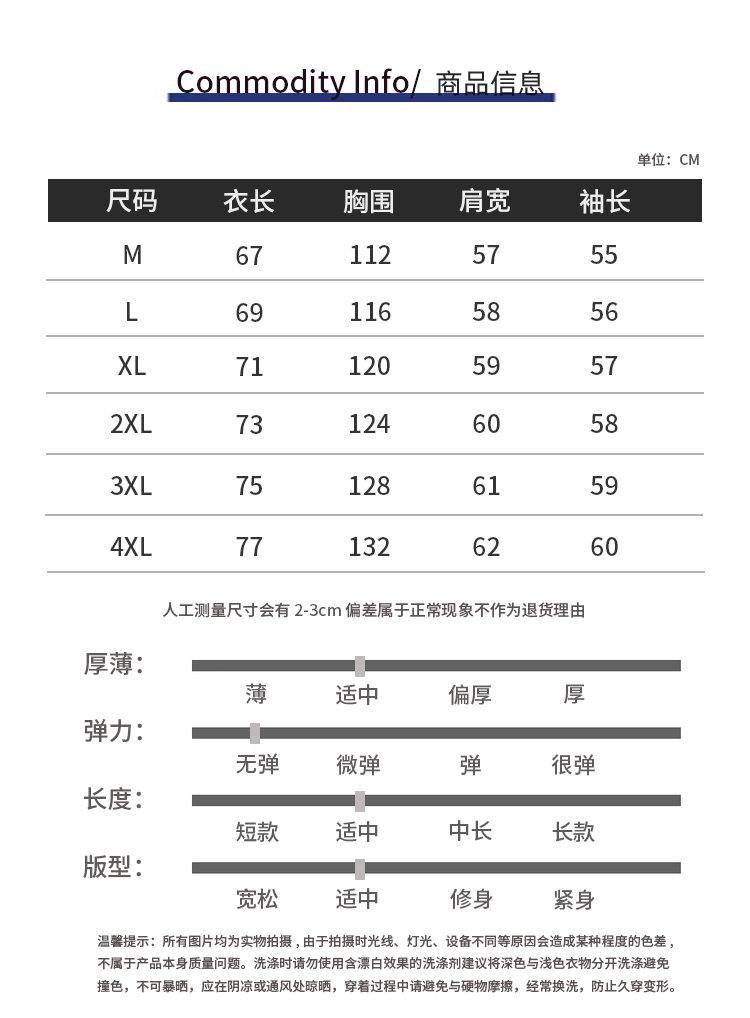 Commodity Info/ 商品信息

单位：CM

| 尺码 | 衣长 | 胸围 | 肩宽 | 袖长 |
|---|---|---|---|---|
| M | 67 | 112 | 57 | 55 |
| L | 69 | 116 | 58 | 56 |
| XL | 71 | 120 | 59 | 57 |
| 2XL | 73 | 124 | 60 | 58 |
| 3XL | 75 | 128 | 61 | 59 |
| 4XL | 77 | 132 | 62 | 60 |

人工测量尺寸会有2-3cm偏差属于正常现象不作为退货理由

厚薄：
薄 适中 偏厚 厚

弹力：
无弹 微弹 弹 很弹

长度：
短款 适中 中长 长款

版型：
宽松 适中 修身 紧身

温馨提示：所有图片均为实物拍摄，由于拍摄时光线、灯光、设备不同等原因会造成某种程度的色差，不属于产品本身质量问题。洗涤时请勿使用含漂白效果的洗涤剂建议将深色与浅色衣物分开洗涤避免撞色，不可暴晒，应在阴凉或通风处晾晒，穿着过程中请避免与硬物摩擦，经常换洗，防止久穿变形。